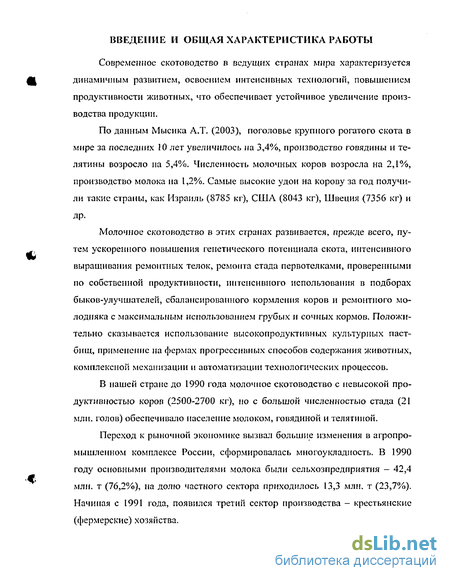 ВВЕДЕНИЕ И ОБЩАЯ ХАРАКТЕРИСТИКА РАБОТЫ

Современное скотоводство в ведущих странах мира характеризуется динамичным развитием, освоением интенсивных технологий, повышением продуктивности животных, что обеспечивает устойчивое увеличение производства продукции.

По данным Мысика А.Т. (2003), поголовье крупного рогатого скота в мире за последних 10 лет увеличилось на 3,4%, производство говядины и телятины возросло на 5,4%. Численность молочных коров возросла на 2,1%, производство молока на 1,2%. Самые высокие удои на корову за год получили такие страны, как Израиль (8785 кг), США (8043 кг), Швеция (7356 кг) и др.

Молочное скотоводство в этих странах развивается, прежде всего, путем ускоренного повышения генетического потенциала скота, интенсивного выращивания ремонтных телок, ремонта стада первотелками, проверенными по собственной продуктивности, интенсивного использования в подборах быков-улучшателей, сбалансированного кормления коров и ремонтного молодняка с максимальным использованием грубых и сочных кормов. Положительно сказывается использование высокопродуктивных культурных пастбищ, применение на фермах прогрессивных способов содержания животных, комплексной механизации и автоматизации технологических процессов.

В нашей стране до 1990 года молочное скотоводство с невысокой продуктивностью коров (2500-2700 кг), но с большой численностью стада (21 млн. голов) обеспечивало население молоком, говядиной и телятиной.

Переход к рыночной экономике вызвал большие изменения в агропромышленном комплексе России, сформировалась многоукладность. В 1990 году основными производителями молока были сельхозпредприятия – 42,4 млн. т (76,2%), на долю частного сектора приходилось 13,3 млн. т (23,7%). Начиная с 1991 года, появился третий сектор производства – крестьянские (фермерские) хозяйства.

dsLib.net
библиотека диссертаций